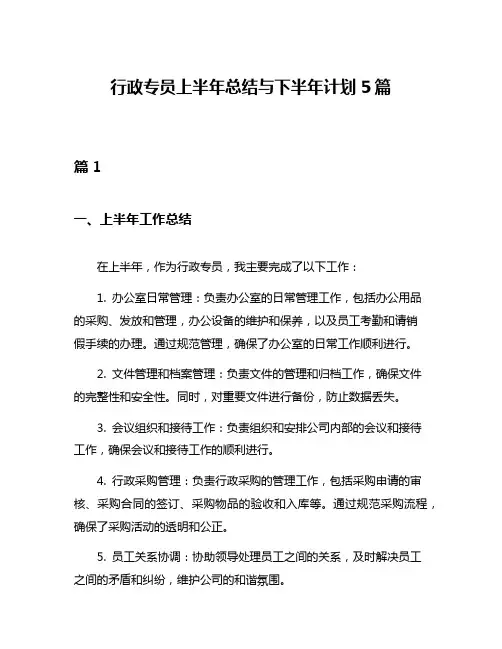 行政专员上半年总结与下半年计划 5 篇

篇 1

一、上半年工作总结

在上半年，作为行政专员，我主要完成了以下工作：

1. 办公室日常管理：负责办公室的日常管理工作，包括办公用品的采购、发放和管理，办公设备的维护和保养，以及员工考勤和请销假手续的办理。通过规范管理，确保了办公室的日常工作顺利进行。

2. 文件管理和档案管理：负责文件的管理和归档工作，确保文件的完整性和安全性。同时，对重要文件进行备份，防止数据丢失。

3. 会议组织和接待工作：负责组织和安排公司内部的会议和接待工作，确保会议和接待工作的顺利进行。

4. 行政采购管理：负责行政采购的管理工作，包括采购申请的审核、采购合同的签订、采购物品的验收和入库等。通过规范采购流程，确保了采购活动的透明和公正。

5. 员工关系协调：协助领导处理员工之间的关系，及时解决员工之间的矛盾和纠纷，维护公司的和谐氛围。